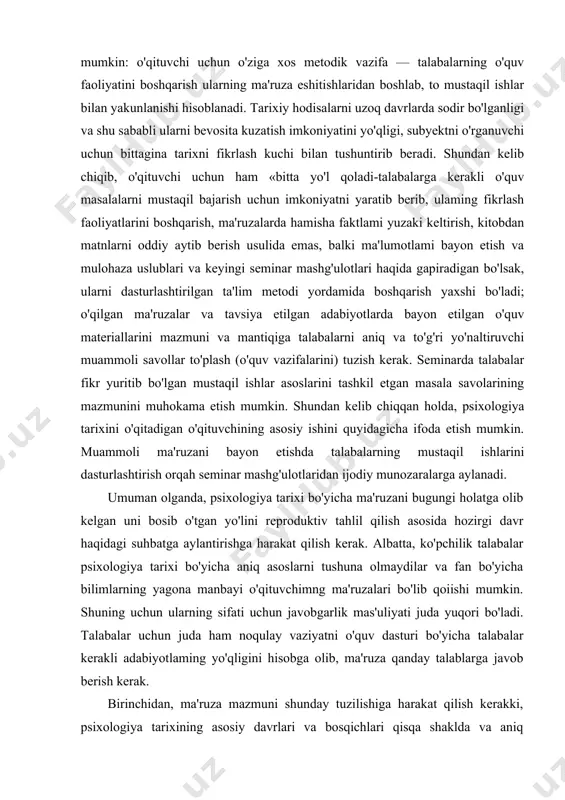 mumkin: o'qituvchi uchun o'ziga xos metodik vazifa — talabalarning o'quv faoliyatini boshqarish ularning ma'ruza eshitishlaridan boshlab, to mustaqil ishlar bilan yakunlanishi hisoblanadi. Tarixiy hodisalarni uzoq davrlarda sodir bo'lganligi va shu sababli ularni bevosita kuzatish imkoniyatini yo'qligi, subyektni o'rganuvchi uchun bittagina tarixni fikrlash kuchi bilan tushuntirib beradi. Shundan kelib chiqib, o'qituvchi uchun ham «bitta yo'l qoladi-talabalarga kerakli o'quv masalalarni mustaqil bajarish uchun imkoniyatni yaratib berib, ulaming fikrlash faoliyatlarini boshqarish, ma'ruzalarda hamisha faktlami yuzaki keltirish, kitobdan matnlarni oddiy aytib berish usulida emas, balki ma'lumotlami bayon etish va mulohaza uslublari va keyingi seminar mashg'ulotlari haqida gapiradigan bo'lsak, ularni dasturlashtirilgan ta'lim metodi yordamida boshqarish yaxshi bo'ladi; o'qilgan ma'ruzalar va tavsiya etilgan adabiyotlarda bayon etilgan o'quv materiallarini mazmuni va mantiqiga talabalarni aniq va to'g'ri yo'naltiruvchi muammoli savollar to'plash (o'quv vazifalarini) tuzish kerak. Seminarda talabalar fikr yuritib bo'lgan mustaqil ishlar asoslarini tashkil etgan masala savolarining mazmunini muhokama etish mumkin. Shundan kelib chiqqan holda, psixologiya tarixini o'qitadigan o'qituvchining asosiy ishini quyidagicha ifoda etish mumkin. Muammoli ma'ruzani bayon etishda talabalarning mustaqil ishlarini dasturlashtirish orqah seminar mashg'ulotlaridan ijodiy munozaralarga aylanadi.

Umuman olganda, psixologiya tarixi bo'yicha ma'ruzani bugungi holatga olib kelgan uni bosib o'tgan yo'lini reproduktiv tahlil qilish asosida hozirgi davr haqidagi suhbatga aylantirishga harakat qilish kerak. Albatta, ko'pchilik talabalar psixologiya tarixi bo'yicha aniq asoslarni tushuna olmaydilar va fan bo'yicha bilimlarning yagona manbayi o'qituvchimng ma'ruzalari bo'lib qoiishi mumkin. Shuning uchun ularning sifati uchun javobgarlik mas'uliyati juda yuqori bo'ladi. Talabalar uchun juda ham noqulay vaziyatni o'quv dasturi bo'yicha talabalar kerakli adabiyotlaming yo'qligini hisobga olib, ma'ruza qanday talablarga javob berish kerak.

Birinchidan, ma'ruza mazmuni shunday tuzilishiga harakat qilish kerakki, psixologiya tarixining asosiy davrlari va bosqichlari qisqa shaklda va aniq